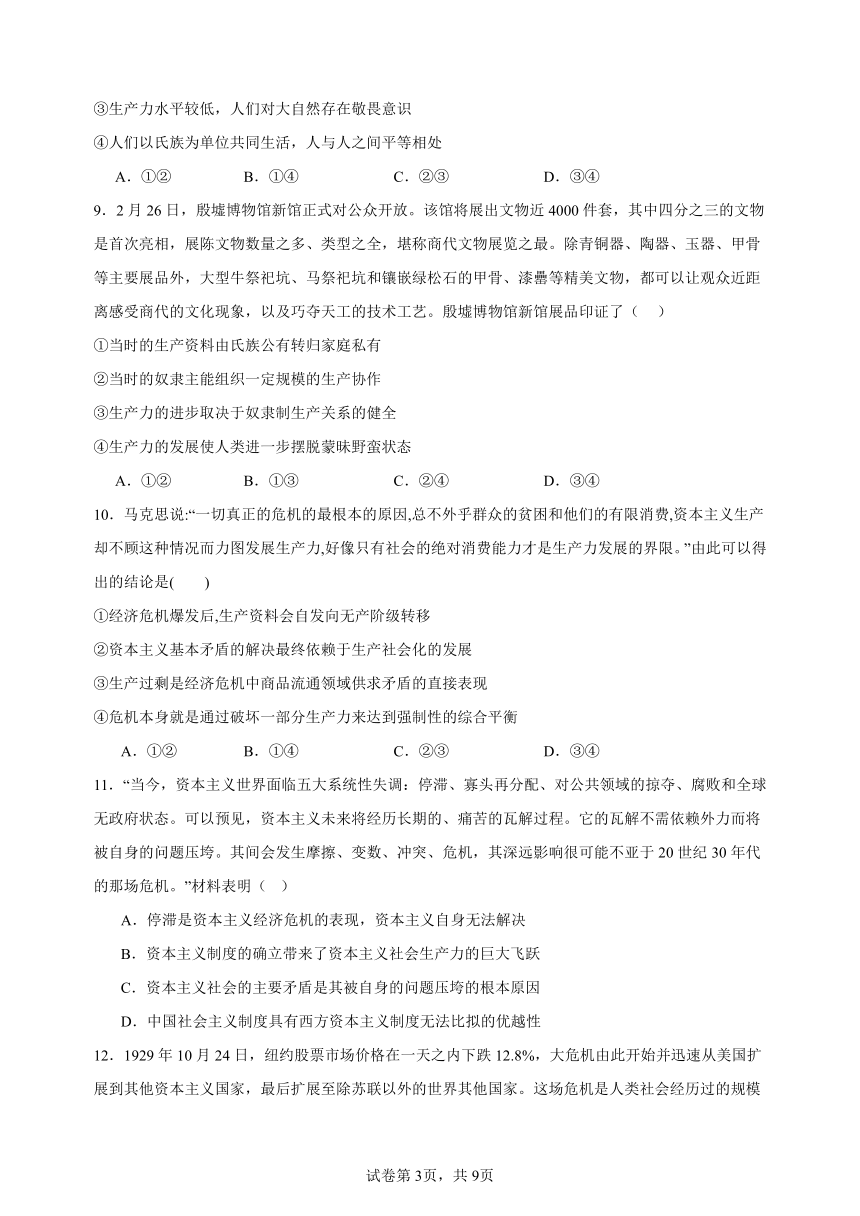 ③生产力水平较低，人们对大自然存在敬畏意识

④人们以氏族为单位共同生活，人与人之间平等相处

A．①②　　B．①④　　C．②③　　D．③④

9．2月26日，殷墟博物馆新馆正式对公众开放。该馆将展出文物近4000件套，其中四分之三的文物是首次亮相，展陈文物数量之多、类型之全，堪称商代文物展览之最。除青铜器、陶器、玉器、甲骨等主要展品外，大型牛祭祀坑、马祭祀坑和镶嵌绿松石的甲骨、漆罍等精美文物，都可以让观众近距离感受商代的文化现象，以及巧夺天工的技术工艺。殷墟博物馆新馆展品印证了（　）

①当时的生产资料由氏族公有转归家庭私有

②当时的奴隶主能组织一定规模的生产协作

③生产力的进步取决于奴隶制生产关系的健全

④生产力的发展使人类进一步摆脱蒙昧野蛮状态

A．①②　　B．①③　　C．②④　　D．③④

10．马克思说:“一切真正的危机的最根本的原因,总不外乎群众的贫困和他们的有限消费,资本主义生产却不顾这种情况而力图发展生产力,好像只有社会的绝对消费能力才是生产力发展的界限。”由此可以得出的结论是(　　)

①经济危机爆发后,生产资料会自发向无产阶级转移

②资本主义基本矛盾的解决最终依赖于生产社会化的发展

③生产过剩是经济危机中商品流通领域供求矛盾的直接表现

④危机本身就是通过破坏一部分生产力来达到强制性的综合平衡

A．①②　　B．①④　　C．②③　　D．③④

11．“当今，资本主义世界面临五大系统性失调：停滞、寡头再分配、对公共领域的掠夺、腐败和全球无政府状态。可以预见，资本主义未来将经历长期的、痛苦的瓦解过程。它的瓦解不需依赖外力而将被自身的问题压垮。其间会发生摩擦、变数、冲突、危机，其深远影响很可能不亚于20世纪30年代的那场危机。”材料表明（　）

A．停滞是资本主义经济危机的表现，资本主义自身无法解决

B．资本主义制度的确立带来了资本主义社会生产力的巨大飞跃

C．资本主义社会的主要矛盾是其被自身的问题压垮的根本原因

D．中国社会主义制度具有西方资本主义制度无法比拟的优越性

12．1929年10月24日，纽约股票市场价格在一天之内下跌12.8%，大危机由此开始并迅速从美国扩展到其他资本主义国家，最后扩展至除苏联以外的世界其他国家。这场危机是人类社会经历过的规模

试卷第3页，共9页